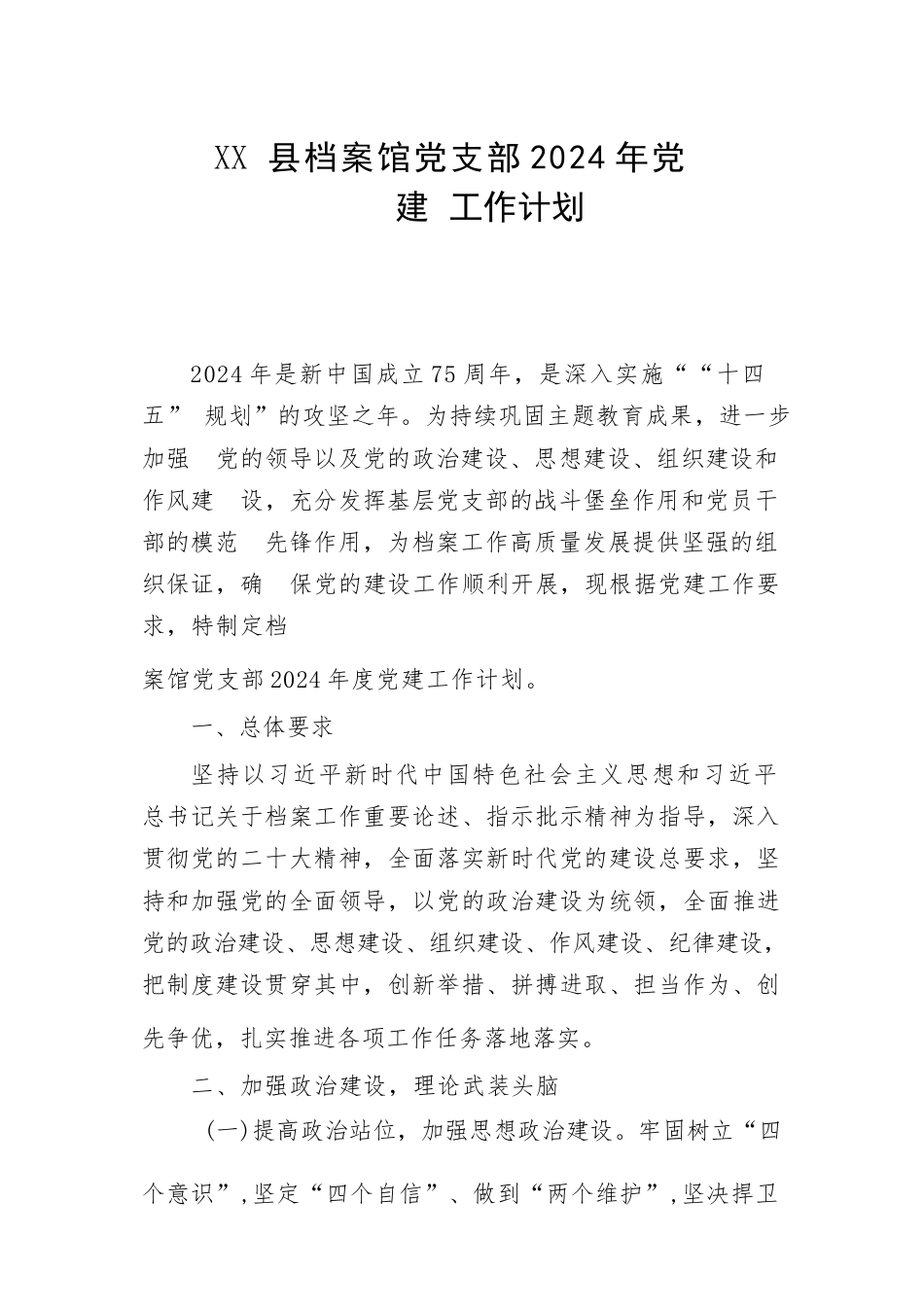 XX 县档案馆党支部2024年党建 工作计划

2024年是新中国成立75周年，是深入实施““十四五” 规划”的攻坚之年。为持续巩固主题教育成果，进一步加强 党的领导以及党的政治建设、思想建设、组织建设和作风建 设，充分发挥基层党支部的战斗堡垒作用和党员干部的模范 先锋作用，为档案工作高质量发展提供坚强的组织保证，确 保党的建设工作顺利开展，现根据党建工作要求，特制定档

案馆党支部2024年度党建工作计划。

一、总体要求

坚持以习近平新时代中国特色社会主义思想和习近平总书记关于档案工作重要论述、指示批示精神为指导，深入贯彻党的二十大精神，全面落实新时代党的建设总要求，坚持和加强党的全面领导，以党的政治建设为统领，全面推进党的政治建设、思想建设、组织建设、作风建设、纪律建设，把制度建设贯穿其中，创新举措、拼搏进取、担当作为、创先争优，扎实推进各项工作任务落地落实。

二、加强政治建设，理论武装头脑

(一)提高政治站位，加强思想政治建设。牢固树立“四个意识”，坚定“四个自信”、做到“两个维护”，坚决捍卫